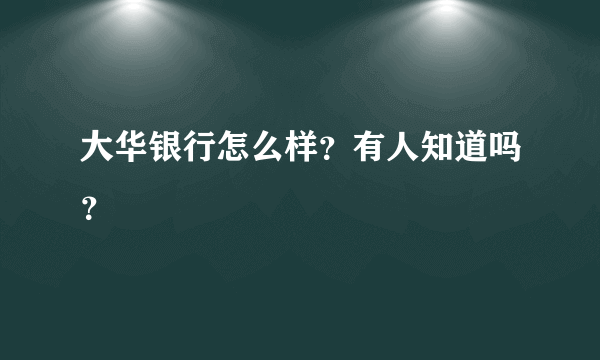 大华银行怎么样？有人知道吗？